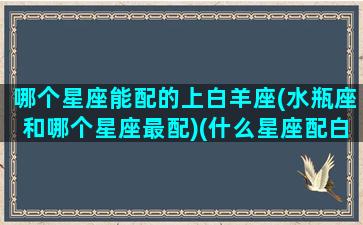 哪个星座能配的上白羊座(水瓶座和哪个星座最配)(什么星座配白